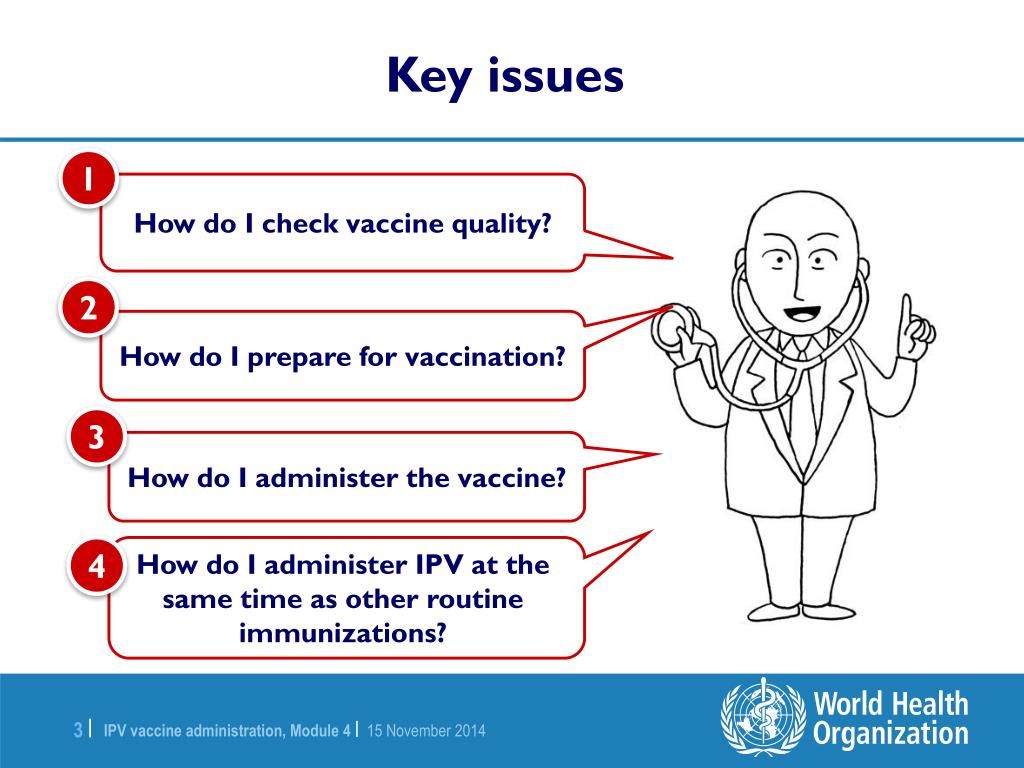 Key issues

1
How do I check vaccine quality?

2
How do I prepare for vaccination?

3
How do I administer the vaccine?

4
How do I administer IPV at the same time as other routine immunizations?

3 | IPV vaccine administration, Module 4 | 15 November 2014

World Health Organization